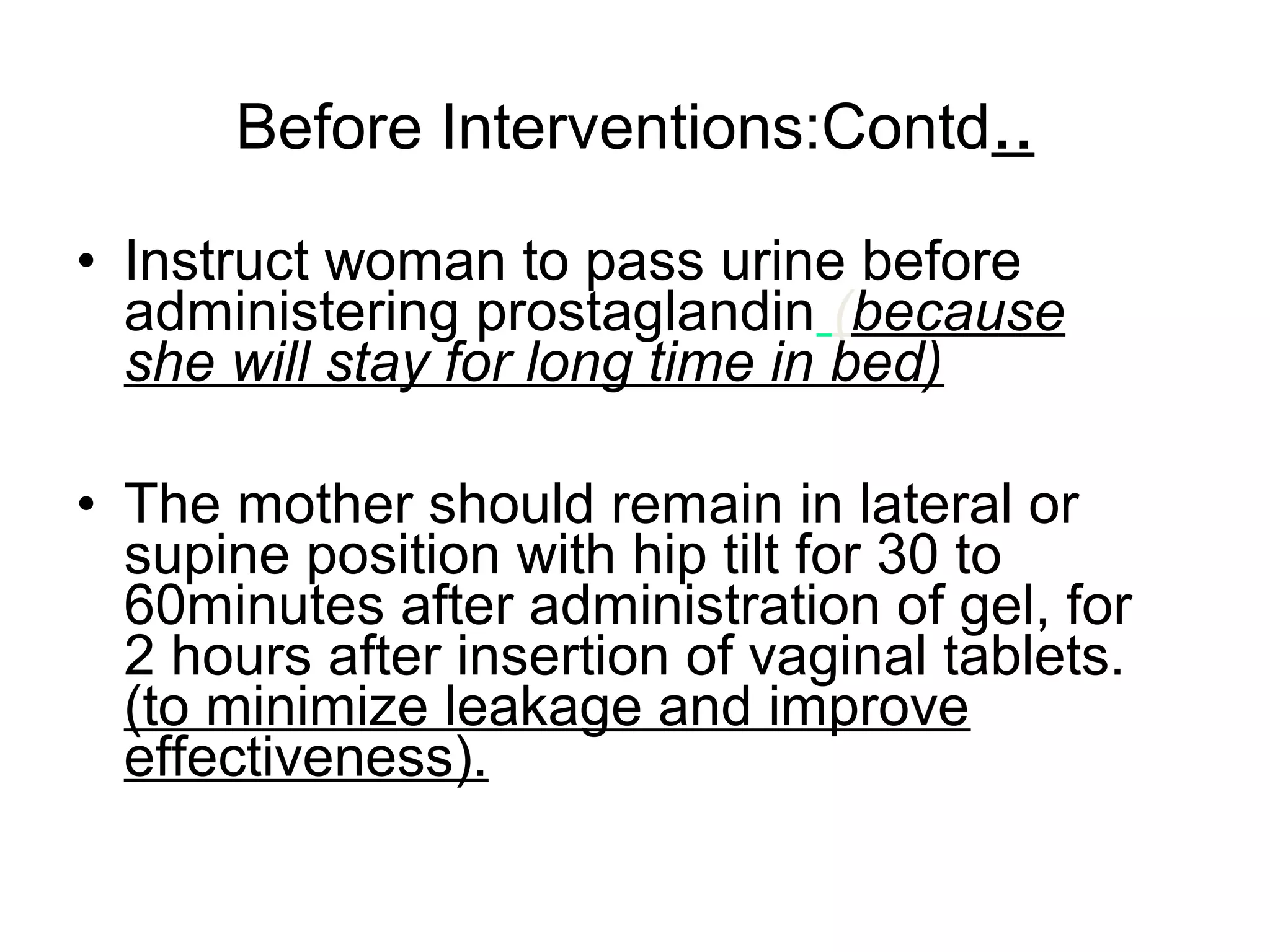 Before Interventions:Contd..

• Instruct woman to pass urine before administering prostaglandin (because she will stay for long time in bed)

• The mother should remain in lateral or supine position with hip tilt for 30 to 60minutes after administration of gel, for 2 hours after insertion of vaginal tablets. (to minimize leakage and improve effectiveness).